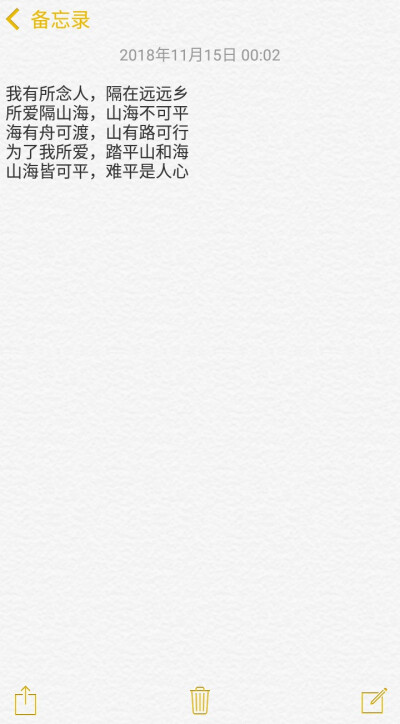 备忘录

2018年11月15日 00:02

我有所念人，隔在远远乡
所爱隔山海，山海不可平
海有舟可渡，山有路可行
为了我所爱，踏平山和海
山海皆可平，难平是人心